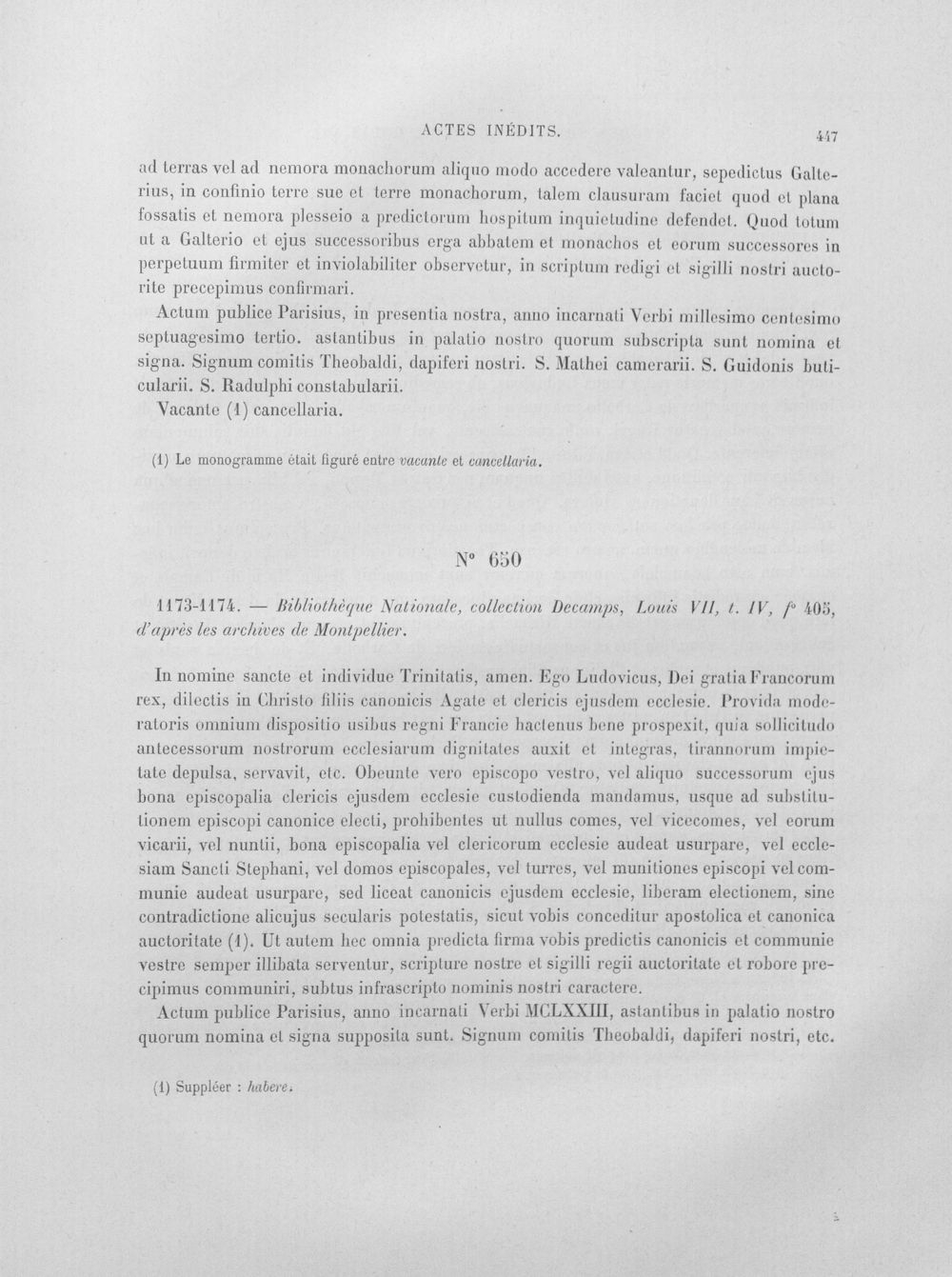 ACTES INÉDITS. 447

ad terras vel ad nemora monachorum aliquo modo accedere valeantur, sepedictus Galterius, in confinio terre sue et terre monachorum, talem clausuram faciet quod et plana fossatis et nemora plesseio a predictorum hospitum inquietudine defendet. Quod totum ut a Galterio et ejus successoribus erga abbatem et monachos et eorum successores in perpetuum firmiter et inviolabiliter observetur, in scriptum redigi et sigilli nostri auctorite precepimus confirmari.

Actum publice Parisius, in presentia nostra, anno incarnati Verbi millesimo centesimo septuagesimo tertio. astantibus in palatio nostro quorum subscripta sunt nomina et signa. Signum comitis Theobaldi, dapiferi nostri. S. Mathei camerarii. S. Guidonis buticularii. S. Radulphi constabularii.

Vacante (1) cancellaria.

(1) Le monogramme était figuré entre vacante et cancellaria.

N° 650

1173-1174. — Bibliothèque Nationale, collection Decamps, Louis VII, t. IV, f° 405, d'après les archives de Montpellier.

In nomine sancte et individue Trinitatis, amen. Ego Ludovicus, Dei gratia Francorum rex, dilectis in Christo filiis canonicis Agate et clericis ejusdem ecclesie. Provida moderatoris omnium dispositio usibus regni Francie hactenus bene prospexit, quia sollicitudo antecessorum nostrorum ecclesiarum dignitates auxit et integras, tirannorum impietate depulsa, servavit, etc. Obeunte vero episcopo vestro, vel aliquo successorum ejus bona episcopalia clericis ejusdem ecclesie custodienda mandamus, usque ad substitutionem episcopi canonice electi, prohibentes ut nullus comes, vel vicecomes, vel eorum vicarii, vel nuntii, bona episcopalia vel clericorum ecclesie audeat usurpare, vel ecclesiam Sancti Stephani, vel domos episcopales, vel turres, vel munitiones episcopi vel communie audeat usurpare, sed liceat canonicis ejusdem ecclesie, liberam electionem, sine contradictione alicujus secularis potestatis, sicut vobis conceditur apostolica et canonica auctoritate (1). Ut autem hec omnia predicta firma vobis predictis canonicis et communie vestre semper illibata serventur, scripture nostre et sigilli regii auctoritate et robore precipimus communiri, subtus infrascripto nominis nostri caractere.

Actum publice Parisius, anno incarnati Verbi MCLXXIII, astantibus in palatio nostro quorum nomina et signa supposita sunt. Signum comitis Theobaldi, dapiferi nostri, etc.

(1) Suppléer : habere.